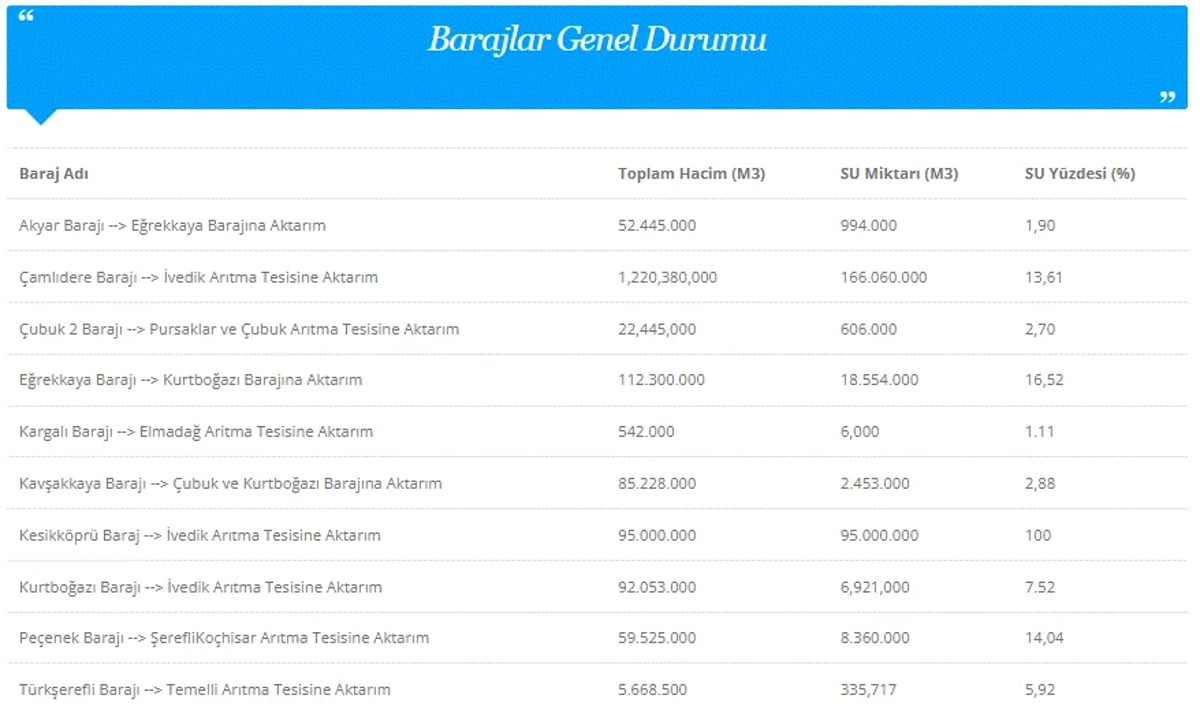 “

Barajlar Genel Durumu

”

| Baraj Adı | Toplam Hacim (M3) | SU Miktarı (M3) | SU Yüzdesi (%) |
|---|---|---|---|
| Akyar Barajı --> Eğrekkaya Barajına Aktarım | 52.445.000 | 994.000 | 1,90 |
| Çamlıdere Barajı --> İvedik Arıtma Tesisine Aktarım | 1,220,380,000 | 166.060.000 | 13,61 |
| Çubuk 2 Barajı --> Pursaklar ve Çubuk Arıtma Tesisine Aktarım | 22,445,000 | 606.000 | 2,70 |
| Eğrekkaya Barajı --> Kurtboğazı Barajına Aktarım | 112.300.000 | 18.554.000 | 16,52 |
| Kargalı Barajı --> Elmadağ Arıtma Tesisine Aktarım | 542.000 | 6,000 | 1.11 |
| Kavşakkaya Barajı --> Çubuk ve Kurtboğazı Barajına Aktarım | 85.228.000 | 2.453.000 | 2,88 |
| Kesikköprü Baraj --> İvedik Arıtma Tesisine Aktarım | 95.000.000 | 95.000.000 | 100 |
| Kurtboğazı Barajı --> İvedik Arıtma Tesisine Aktarım | 92.053.000 | 6,921,000 | 7.52 |
| Peçenek Barajı --> ŞerefliKoçhisar Arıtma Tesisine Aktarım | 59.525.000 | 8.360.000 | 14,04 |
| Türkşerefli Barajı --> Temelli Arıtma Tesisine Aktarım | 5.668.500 | 335,717 | 5,92 |